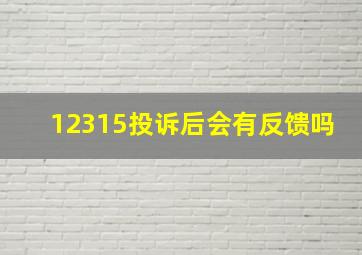 12315投诉后会有反馈吗